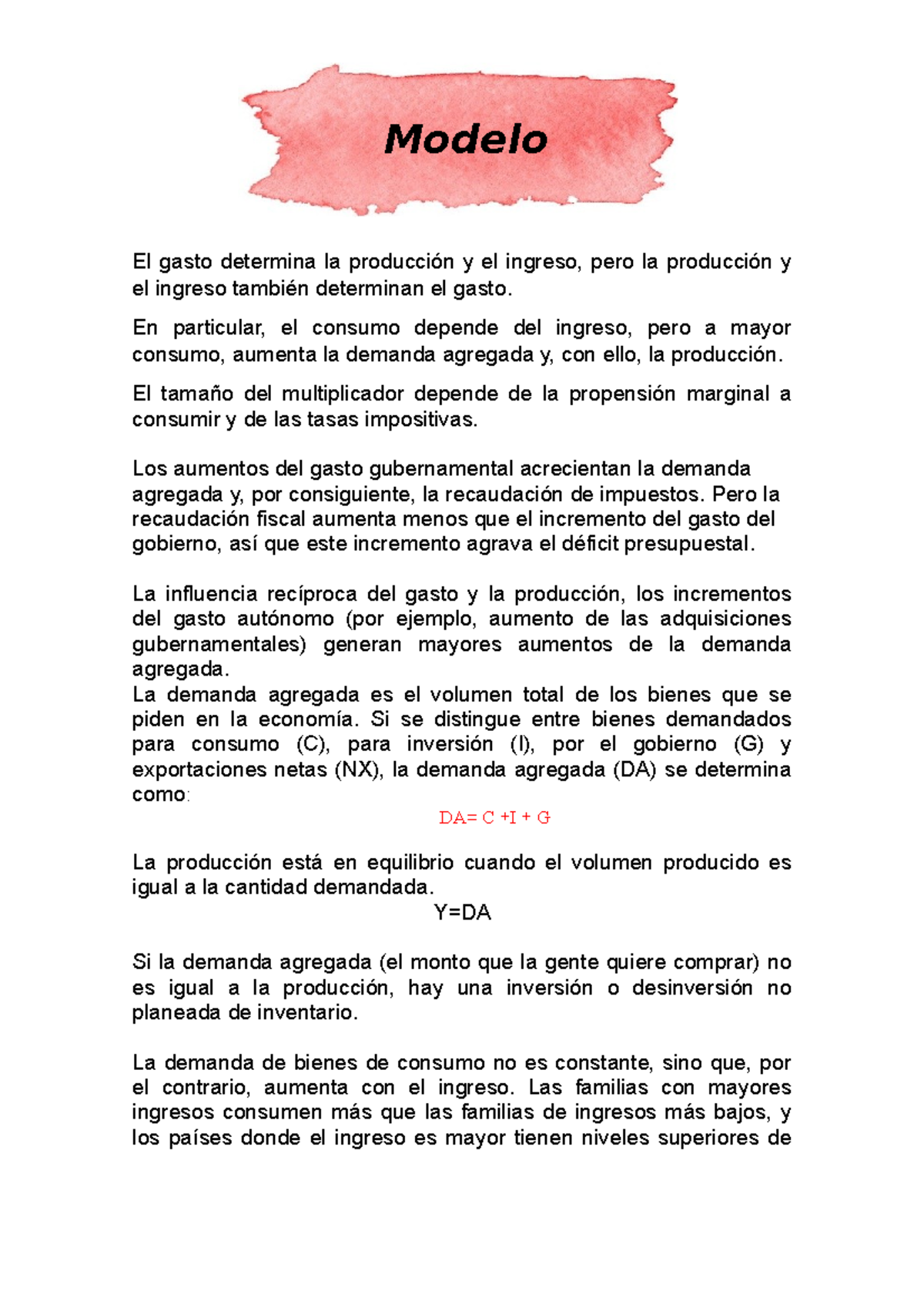 Modelo

El gasto determina la producción y el ingreso, pero la producción y el ingreso también determinan el gasto.

En particular, el consumo depende del ingreso, pero a mayor consumo, aumenta la demanda agregada y, con ello, la producción.

El tamaño del multiplicador depende de la propensión marginal a consumir y de las tasas impositivas.

Los aumentos del gasto gubernamental acrecientan la demanda agregada y, por consiguiente, la recaudación de impuestos. Pero la recaudación fiscal aumenta menos que el incremento del gasto del gobierno, así que este incremento agrava el déficit presupuestal.

La influencia recíproca del gasto y la producción, los incrementos del gasto autónomo (por ejemplo, aumento de las adquisiciones gubernamentales) generan mayores aumentos de la demanda agregada.
La demanda agregada es el volumen total de los bienes que se piden en la economía. Si se distingue entre bienes demandados para consumo (C), para inversión (I), por el gobierno (G) y exportaciones netas (NX), la demanda agregada (DA) se determina como:

$DA= C +I + G$

La producción está en equilibrio cuando el volumen producido es igual a la cantidad demandada.

$Y=DA$

Si la demanda agregada (el monto que la gente quiere comprar) no es igual a la producción, hay una inversión o desinversión no planeada de inventario.

La demanda de bienes de consumo no es constante, sino que, por el contrario, aumenta con el ingreso. Las familias con mayores ingresos consumen más que las familias de ingresos más bajos, y los países donde el ingreso es mayor tienen niveles superiores de